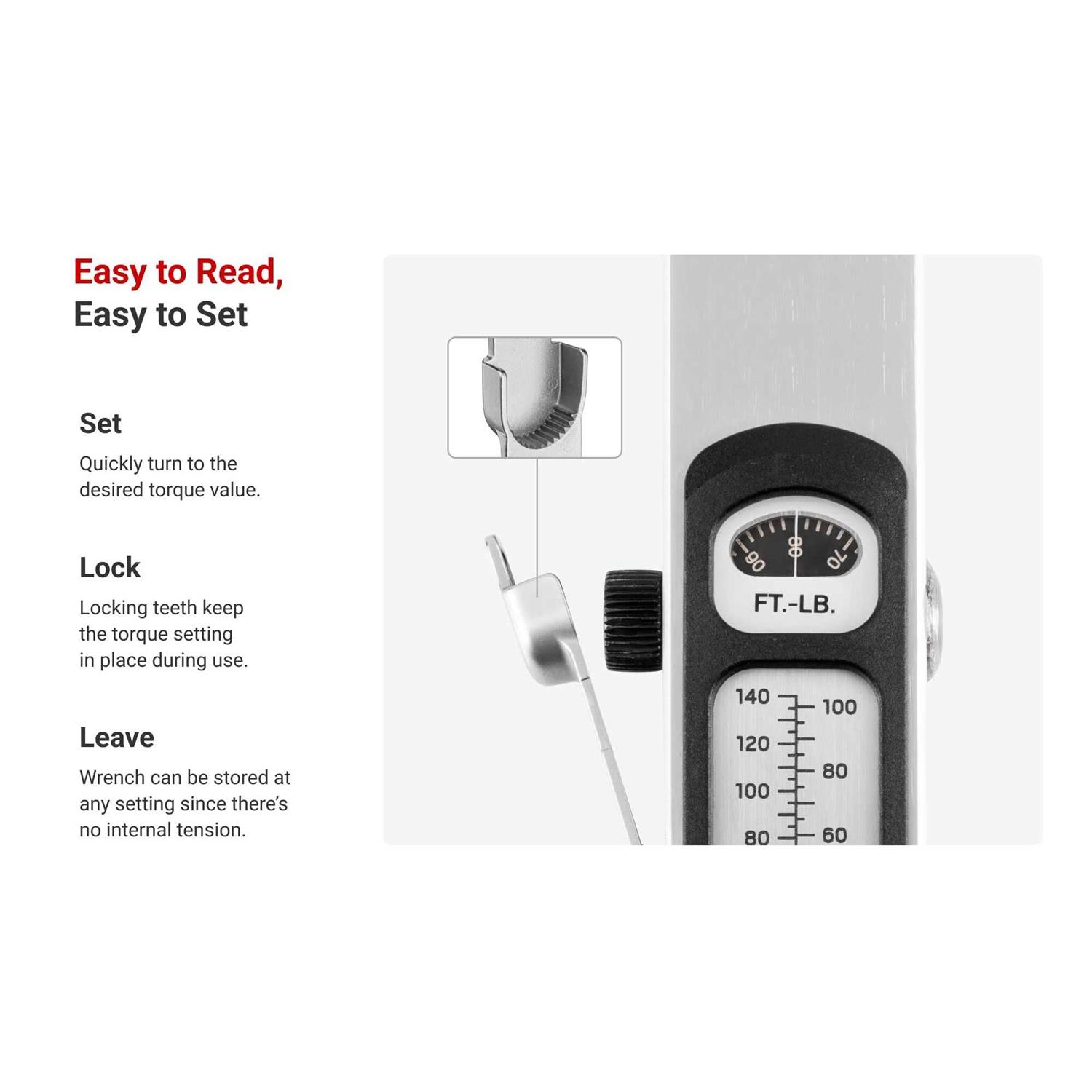 Easy to Read,
Easy to Set

Set
Quickly turn to the desired torque value.

Lock
Locking teeth keep the torque setting in place during use.

Leave
Wrench can be stored at any setting since there's no internal tension.

90 80 70
FT.-LB.

140 100
120
80
100
80 60